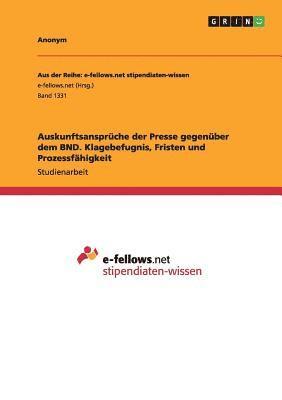 GRIN

Anonym

Aus der Reihe: e-fellows.net stipendiaten-wissen
e-fellows.net (Hrsg.)
Band 1331

Auskunftsansprüche der Presse gegenüber dem BND. Klagebefugnis, Fristen und Prozessfähigkeit

Studienarbeit

e-fellows.net
stipendiaten-wissen